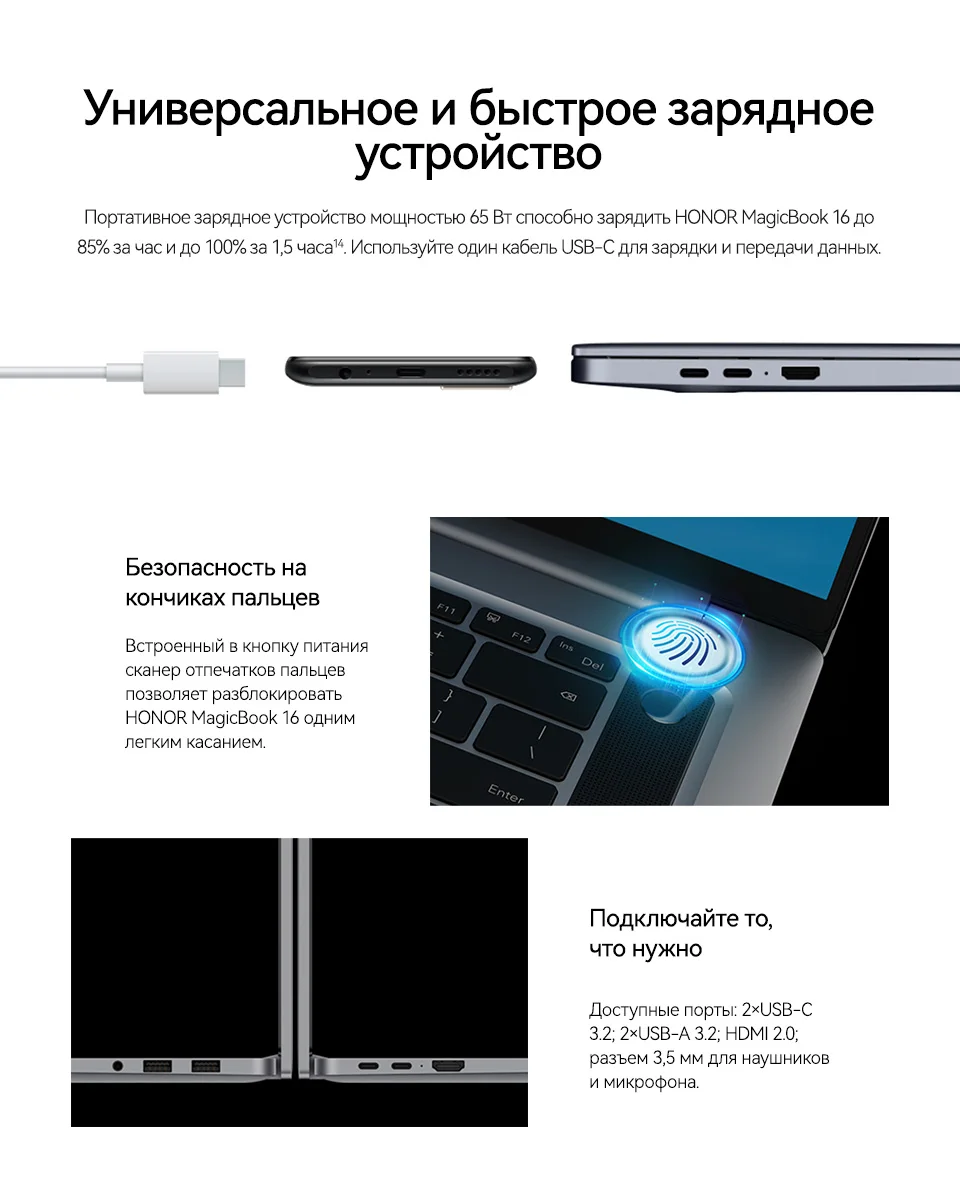 Универсальное и быстрое зарядное устройство

Портативное зарядное устройство мощностью 65 Вт способно зарядить HONOR MagicBook 16 до 85% за час и до 100% за 1,5 часа$^{14}$. Используйте один кабель USB-C для зарядки и передачи данных.

Безопасность на кончиках пальцев

Встроенный в кнопку питания сканер отпечатков пальцев позволяет разблокировать HONOR MagicBook 16 одним легким касанием.

F11
F12
Ins
Del
Enter

Подключайте то, что нужно

Доступные порты: 2×USB-C 3.2; 2×USB-A 3.2; HDMI 2.0; разъем 3,5 мм для наушников и микрофона.